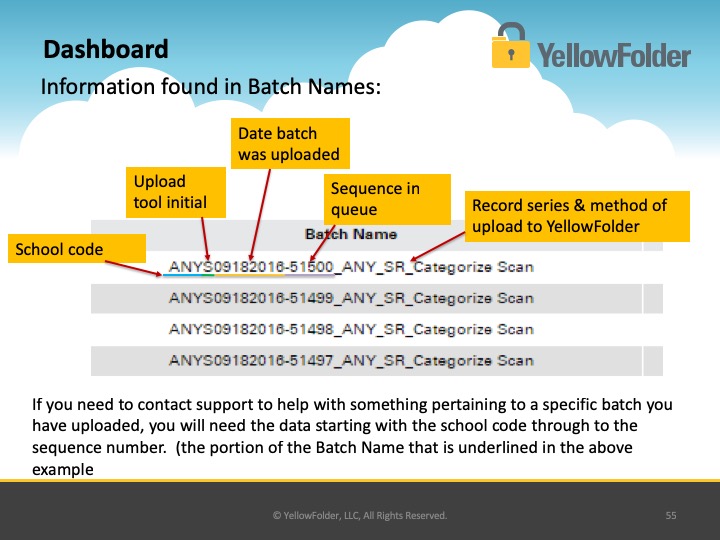 Dashboard

YellowFolder

Information found in Batch Names:

Date batch was uploaded

Upload tool initial

Sequence in queue

Record series & method of upload to YellowFolder

School code

| Batch Name |
|---|
| ANYS09182016-51500_ANY_SR_Categorize Scan |
| ANYS09182016-51499_ANY_SR_Categorize Scan |
| ANYS09182016-51498_ANY_SR_Categorize Scan |
| ANYS09182016-51497_ANY_SR_Categorize Scan |

If you need to contact support to help with something pertaining to a specific batch you have uploaded, you will need the data starting with the school code through to the sequence number. (the portion of the Batch Name that is underlined in the above example

© YellowFolder, LLC, All Rights Reserved.

55